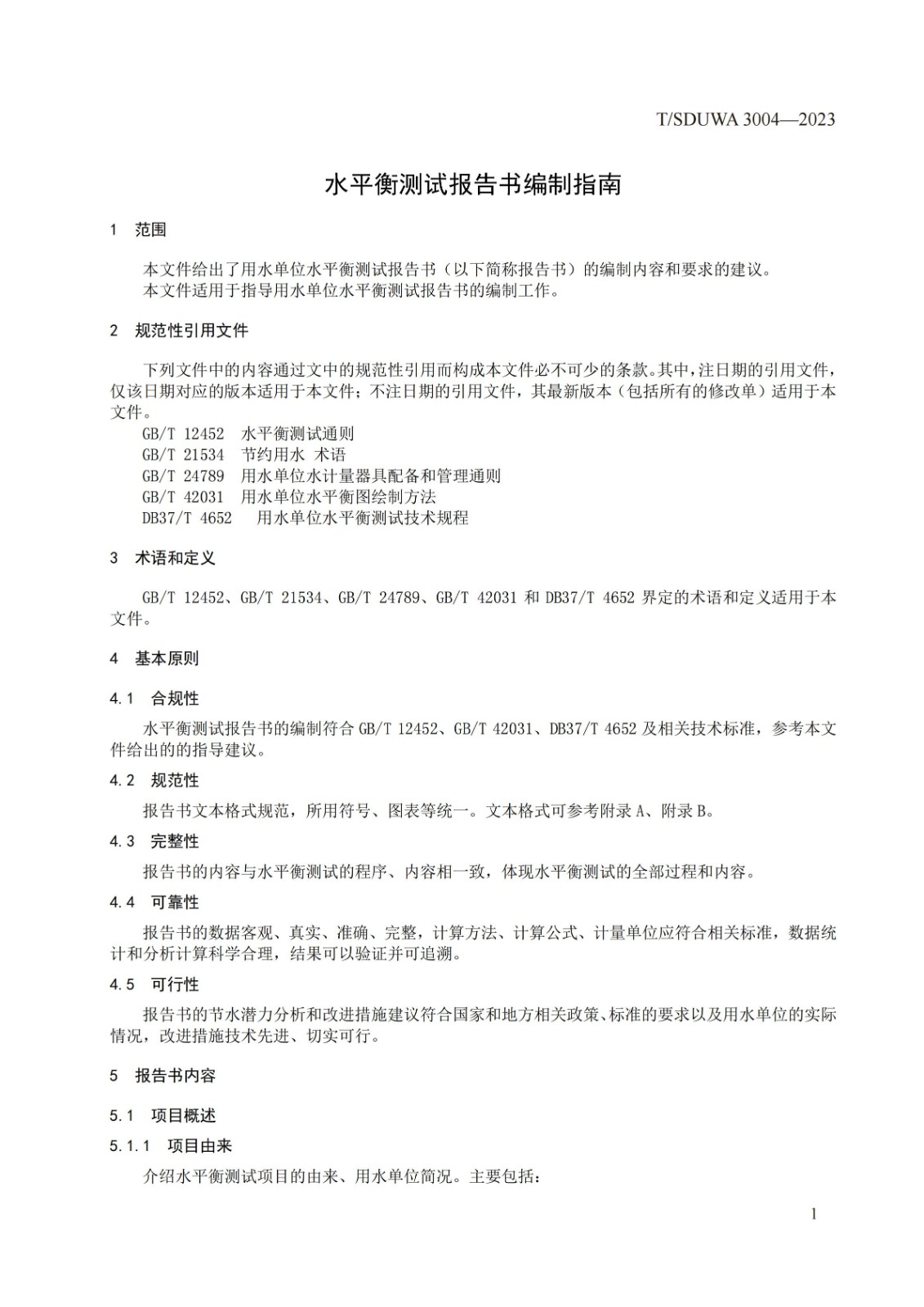 T/SDUWA 3004—2023

水平衡测试报告书编制指南

1 范围

本文件给出了用水单位水平衡测试报告书（以下简称报告书）的编制内容和要求的建议。
本文件适用于指导用水单位水平衡测试报告书的编制工作。

2 规范性引用文件

下列文件中的内容通过文中的规范性引用而构成本文件必不可少的条款。其中，注日期的引用文件，仅该日期对应的版本适用于本文件；不注日期的引用文件，其最新版本（包括所有的修改单）适用于本文件。
GB/T 12452 水平衡测试通则
GB/T 21534 节约用水 术语
GB/T 24789 用水单位水计量器具配备和管理通则
GB/T 42031 用水单位水平衡图绘制方法
DB37/T 4652 用水单位水平衡测试技术规程

3 术语和定义

GB/T 12452、GB/T 21534、GB/T 24789、GB/T 42031 和 DB37/T 4652 界定的术语和定义适用于本文件。

4 基本原则

4.1 合规性

水平衡测试报告书的编制符合 GB/T 12452、GB/T 42031、DB37/T 4652 及相关技术标准，参考本文件给出的的指导建议。

4.2 规范性

报告书文本格式规范，所用符号、图表等统一。文本格式可参考附录 A、附录 B。

4.3 完整性

报告书的内容与水平衡测试的程序、内容相一致，体现水平衡测试的全部过程和内容。

4.4 可靠性

报告书的数据客观、真实、准确、完整，计算方法、计算公式、计量单位应符合相关标准，数据统计和分析计算科学合理，结果可以验证并可追溯。

4.5 可行性

报告书的节水潜力分析和改进措施建议符合国家和地方相关政策、标准的要求以及用水单位的实际情况，改进措施技术先进、切实可行。

5 报告书内容

5.1 项目概述

5.1.1 项目由来

介绍水平衡测试项目的由来、用水单位简况。主要包括：

1